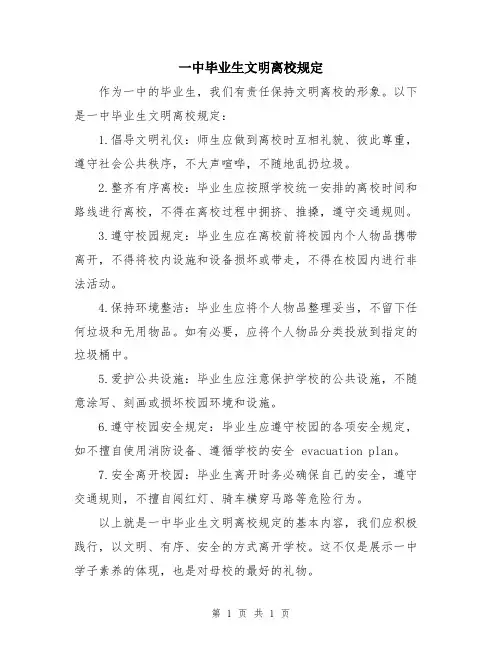 一中毕业生文明离校规定

作为一中的毕业生，我们有责任保持文明离校的形象。以下是一中毕业生文明离校规定：

1.倡导文明礼仪：师生应做到离校时互相礼貌、彼此尊重，遵守社会公共秩序，不大声喧哗，不随地乱扔垃圾。

2.整齐有序离校：毕业生应按照学校统一安排的离校时间和路线进行离校，不得在离校过程中拥挤、推搡，遵守交通规则。

3.遵守校园规定：毕业生应在离校前将校园内个人物品携带离开，不得将校内设施和设备损坏或带走，不得在校园内进行非法活动。

4.保持环境整洁：毕业生应将个人物品整理妥当，不留下任何垃圾和无用物品。如有必要，应将个人物品分类投放到指定的垃圾桶中。

5.爱护公共设施：毕业生应注意保护学校的公共设施，不随意涂写、刻画或损坏校园环境和设施。

6.遵守校园安全规定：毕业生应遵守校园的各项安全规定，如不擅自使用消防设备、遵循学校的安全 evacuation plan。

7.安全离开校园：毕业生离开时务必确保自己的安全，遵守交通规则，不擅自闯红灯、骑车横穿马路等危险行为。

以上就是一中毕业生文明离校规定的基本内容，我们应积极践行，以文明、有序、安全的方式离开学校。这不仅是展示一中学子素养的体现，也是对母校的最好的礼物。

第 1 页 共 1 页